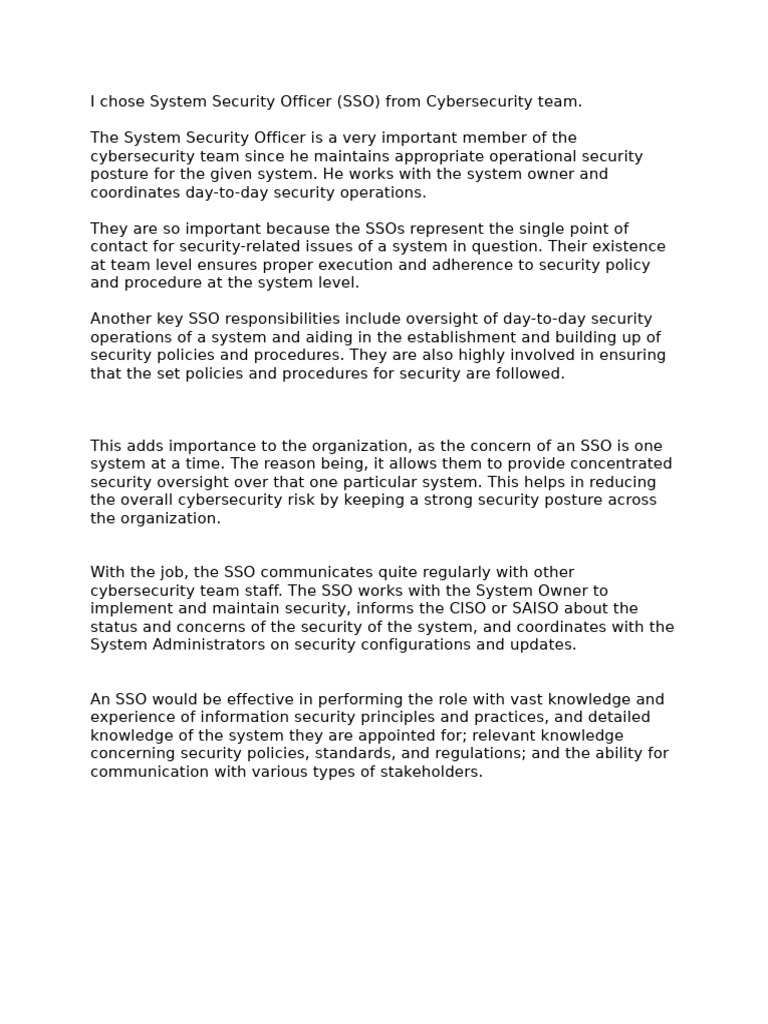 I chose System Security Officer (SSO) from Cybersecurity team.

The System Security Officer is a very important member of the cybersecurity team since he maintains appropriate operational security posture for the given system. He works with the system owner and coordinates day-to-day security operations.

They are so important because the SSOs represent the single point of contact for security-related issues of a system in question. Their existence at team level ensures proper execution and adherence to security policy and procedure at the system level.

Another key SSO responsibilities include oversight of day-to-day security operations of a system and aiding in the establishment and building up of security policies and procedures. They are also highly involved in ensuring that the set policies and procedures for security are followed.

This adds importance to the organization, as the concern of an SSO is one system at a time. The reason being, it allows them to provide concentrated security oversight over that one particular system. This helps in reducing the overall cybersecurity risk by keeping a strong security posture across the organization.

With the job, the SSO communicates quite regularly with other cybersecurity team staff. The SSO works with the System Owner to implement and maintain security, informs the CISO or SAISO about the status and concerns of the security of the system, and coordinates with the System Administrators on security configurations and updates.

An SSO would be effective in performing the role with vast knowledge and experience of information security principles and practices, and detailed knowledge of the system they are appointed for; relevant knowledge concerning security policies, standards, and regulations; and the ability for communication with various types of stakeholders.